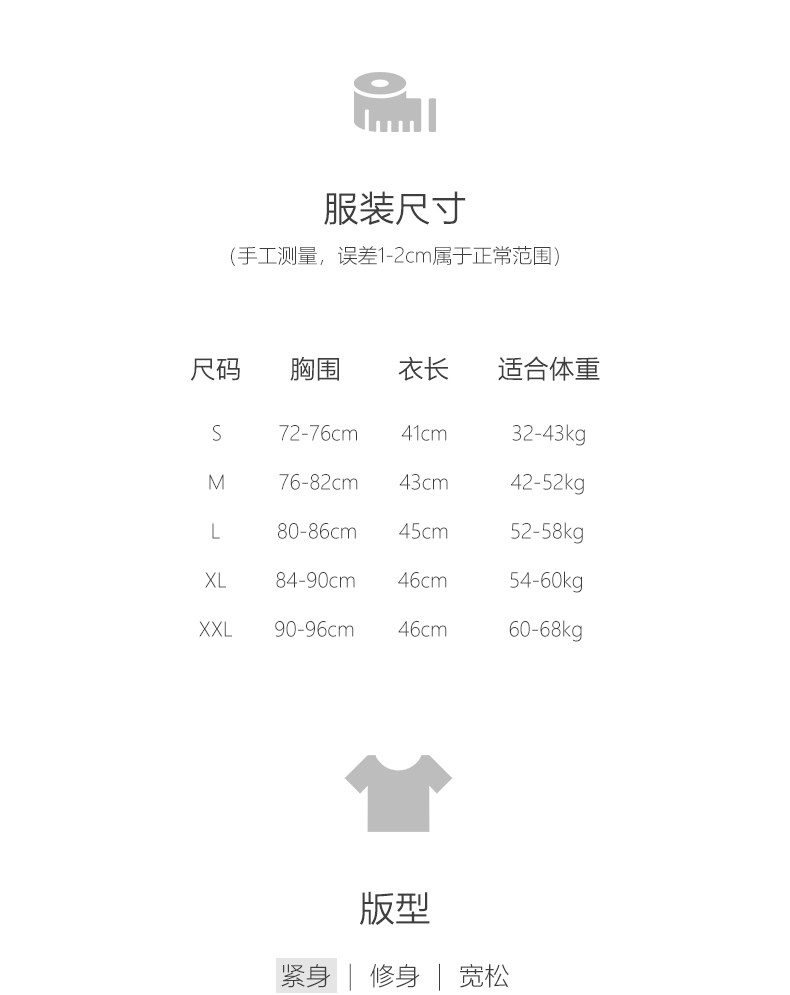 服装尺寸

(手工测量，误差1-2cm属于正常范围)

| 尺码 | 胸围 | 衣长 | 适合体重 |
|---|---|---|---|
| S | 72-76cm | 41cm | 32-43kg |
| M | 76-82cm | 43cm | 42-52kg |
| L | 80-86cm | 45cm | 52-58kg |
| XL | 84-90cm | 46cm | 54-60kg |
| XXL | 90-96cm | 46cm | 60-68kg |

版型

紧身 | 修身 | 宽松